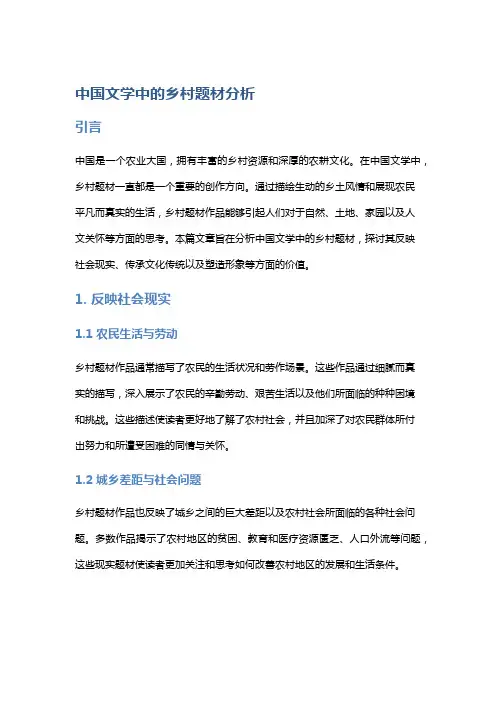 中国文学中的乡村题材分析

引言

中国是一个农业大国，拥有丰富的乡村资源和深厚的农耕文化。在中国文学中，乡村题材一直都是一个重要的创作方向。通过描绘生动的乡土风情和展现农民平凡而真实的生活，乡村题材作品能够引起人们对于自然、土地、家园以及人文关怀等方面的思考。本篇文章旨在分析中国文学中的乡村题材，探讨其反映社会现实、传承文化传统以及塑造形象等方面的价值。

1. 反映社会现实

1.1 农民生活与劳动

乡村题材作品通常描写了农民的生活状况和劳作场景。这些作品通过细腻而真实的描写，深入展示了农民的辛勤劳动、艰苦生活以及他们所面临的种种困境和挑战。这些描述使读者更好地了解了农村社会，并且加深了对农民群体所付出努力和所遭受困难的同情与关怀。

1.2 城乡差距与社会问题

乡村题材作品也反映了城乡之间的巨大差距以及农村社会所面临的各种社会问题。多数作品揭示了农村地区的贫困、教育和医疗资源匮乏、人口外流等问题，这些现实题材使读者更加关注和思考如何改善农村地区的发展和生活条件。